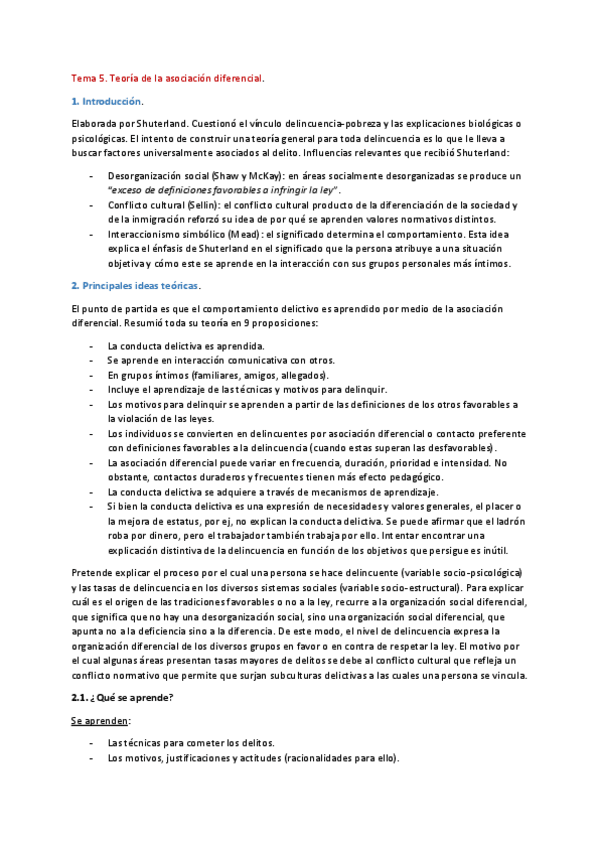 Tema 5. Teoría de la asociación diferencial.

1. Introducción.

Elaborada por Shuterland. Cuestionó el vínculo delincuencia-pobreza y las explicaciones biológicas o psicológicas. El intento de construir una teoría general para toda delincuencia es lo que le lleva a buscar factores universalmente asociados al delito. Influencias relevantes que recibió Shuterland:

- Desorganización social (Shaw y McKay): en áreas socialmente desorganizadas se produce un "exceso de definiciones favorables a infringir la ley".
- Conflicto cultural (Sellin): el conflicto cultural producto de la diferenciación de la sociedad y de la inmigración reforzó su idea de por qué se aprenden valores normativos distintos.
- Interaccionismo simbólico (Mead): el significado determina el comportamiento. Esta idea explica el énfasis de Shuterland en el significado que la persona atribuye a una situación objetiva y cómo este se aprende en la interacción con sus grupos personales más íntimos.

2. Principales ideas teóricas.

El punto de partida es que el comportamiento delictivo es aprendido por medio de la asociación diferencial. Resumió toda su teoría en 9 proposiciones:

- La conducta delictiva es aprendida.
- Se aprende en interacción comunicativa con otros.
- En grupos íntimos (familiares, amigos, allegados).
- Incluye el aprendizaje de las técnicas y motivos para delinquir.
- Los motivos para delinquir se aprenden a partir de las definiciones de los otros favorables a la violación de las leyes.
- Los individuos se convierten en delincuentes por asociación diferencial o contacto preferente con definiciones favorables a la delincuencia (cuando estas superan las desfavorables).
- La asociación diferencial puede variar en frecuencia, duración, prioridad e intensidad. No obstante, contactos duraderos y frecuentes tienen más efecto pedagógico.
- La conducta delictiva se adquiere a través de mecanismos de aprendizaje.
- Si bien la conducta delictiva es una expresión de necesidades y valores generales, el placer o la mejora de estatus, por ej, no explican la conducta delictiva. Se puede afirmar que el ladrón roba por dinero, pero el trabajador también trabaja por ello. Intentar encontrar una explicación distintiva de la delincuencia en función de los objetivos que persigue es inútil.

Pretende explicar el proceso por el cual una persona se hace delincuente (variable socio-psicológica) y las tasas de delincuencia en los diversos sistemas sociales (variable socio-estructural). Para explicar cuál es el origen de las tradiciones favorables o no a la ley, recurre a la organización social diferencial, que significa que no hay una desorganización social, sino una organización social diferencial, que apunta no a la deficiencia sino a la diferencia. De este modo, el nivel de delincuencia expresa la organización diferencial de los diversos grupos en favor o en contra de respetar la ley. El motivo por el cual algunas áreas presentan tasas mayores de delitos se debe al conflicto cultural que refleja un conflicto normativo que permite que surjan subculturas delictivas a las cuales una persona se vincula.

2.1. ¿Qué se aprende?

Se aprenden:

- Las técnicas para cometer los delitos.
- Los motivos, justificaciones y actitudes (racionalidades para ello).